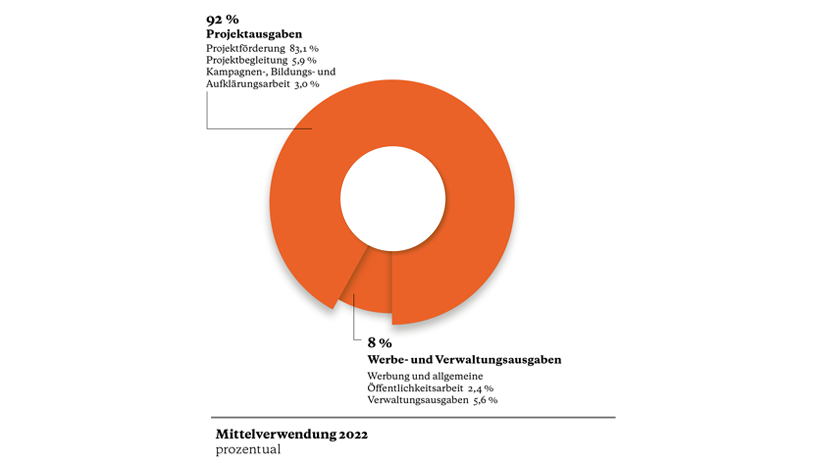 92 %
Projektausgaben
Projektförderung 83,1 %
Projektbegleitung 5,9 %
Kampagnen-, Bildungs- und Aufklärungsarbeit 3,0 %

8 %
Werbe- und Verwaltungsausgaben
Werbung und allgemeine Öffentlichkeitsarbeit 2,4 %
Verwaltungsausgaben 5,6 %

Mittelverwendung 2022
prozentual